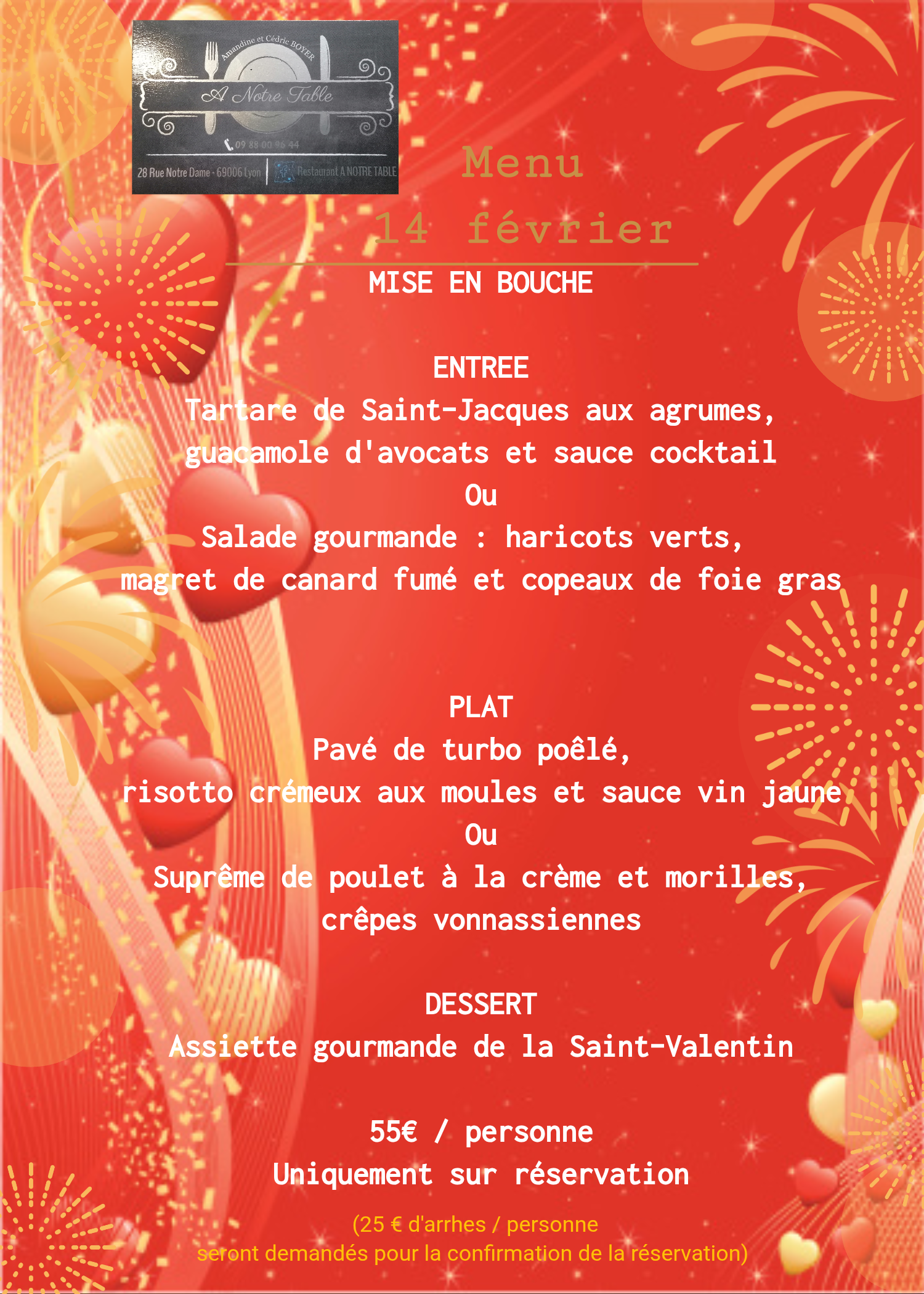 Amandine et Cédric BOYER
A Notre Table
09 88 00 96 44
28 Rue Notre Dame - 69006 Lyon | Restaurant A NOTRE TABLE

Menu
14 février

MISE EN BOUCHE

ENTREE
Tartare de Saint-Jacques aux agrumes, guacamole d'avocats et sauce cocktail
Ou
Salade gourmande : haricots verts, magret de canard fumé et copeaux de foie gras

PLAT
Pavé de turbo poêlé, risotto crémeux aux moules et sauce vin jaune
Ou
Suprême de poulet à la crème et morilles, crêpes vonnassiennes

DESSERT
Assiette gourmande de la Saint-Valentin

55€ / personne
Uniquement sur réservation

(25 € d'arrhes / personne seront demandés pour la confirmation de la réservation)